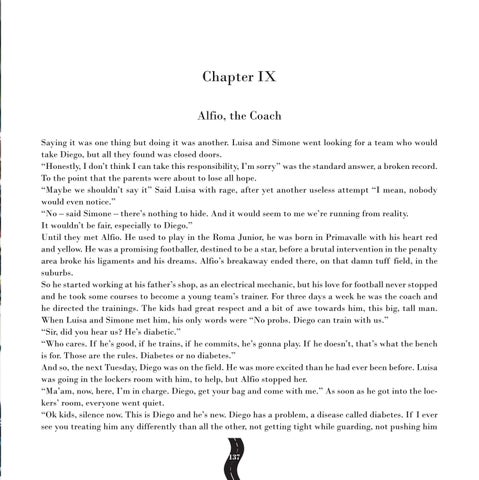 Chapter IX

Alfio, the Coach

Saying it was one thing but doing it was another. Luisa and Simone went looking for a team who would take Diego, but all they found was closed doors.
"Honestly, I don't think I can take this responsibility, I'm sorry" was the standard answer, a broken record. To the point that the parents were about to lose all hope.
"Maybe we shouldn't say it" Said Luisa with rage, after yet another useless attempt "I mean, nobody would even notice."
"No – said Simone – there's nothing to hide. And it would seem to me we're running from reality. It wouldn't be fair, especially to Diego."
Until they met Alfio. He used to play in the Roma Junior, he was born in Primavalle with his heart red and yellow. He was a promising footballer, destined to be a star, before a brutal intervention in the penalty area broke his ligaments and his dreams. Alfio's breakaway ended there, on that damn tuff field, in the suburbs.
So he started working at his father's shop, as an electrical mechanic, but his love for football never stopped and he took some courses to become a young team's trainer. For three days a week he was the coach and he directed the trainings. The kids had great respect and a bit of awe towards him, this big, tall man. When Luisa and Simone met him, his only words were "No probs. Diego can train with us."
"Sir, did you hear us? He's diabetic."
"Who cares. If he's good, if he trains, if he commits, he's gonna play. If he doesn't, that's what the bench is for. Those are the rules. Diabetes or no diabetes."
And so, the next Tuesday, Diego was on the field. He was more excited than he had ever been before. Luisa was going in the lockers room with him, to help, but Alfio stopped her.
"Ma'am, now, here, I'm in charge. Diego, get your bag and come with me." As soon as he got into the lockers' room, everyone went quiet.
"Ok kids, silence now. This is Diego and he's new. Diego has a problem, a disease called diabetes. If I ever see you treating him any differently than all the other, not getting tight while guarding, not pushing him

137